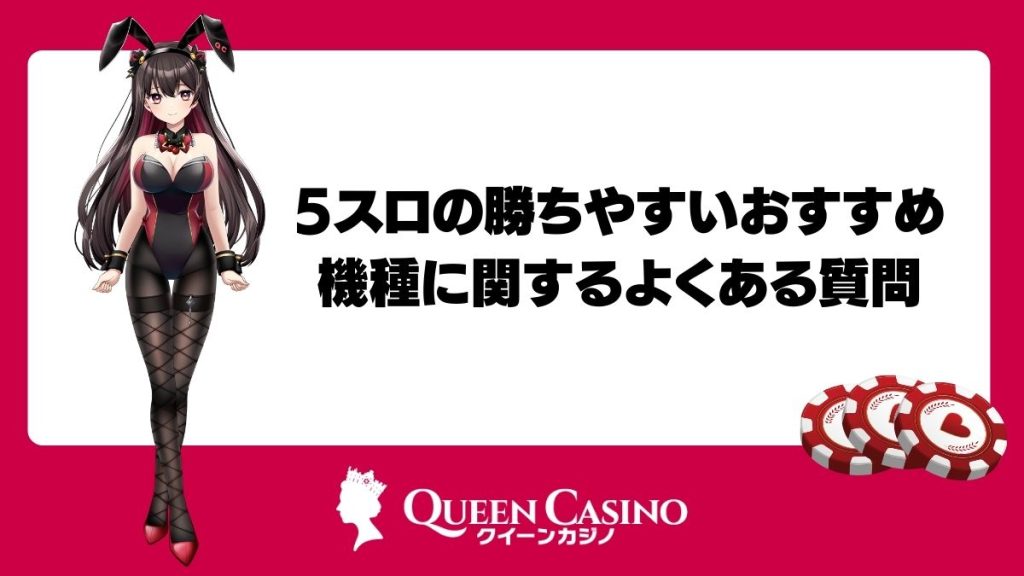 5スロの勝ちやすいおすすめ機種に関するよくある質問

QUEEN CASINO
クイーンカジノ